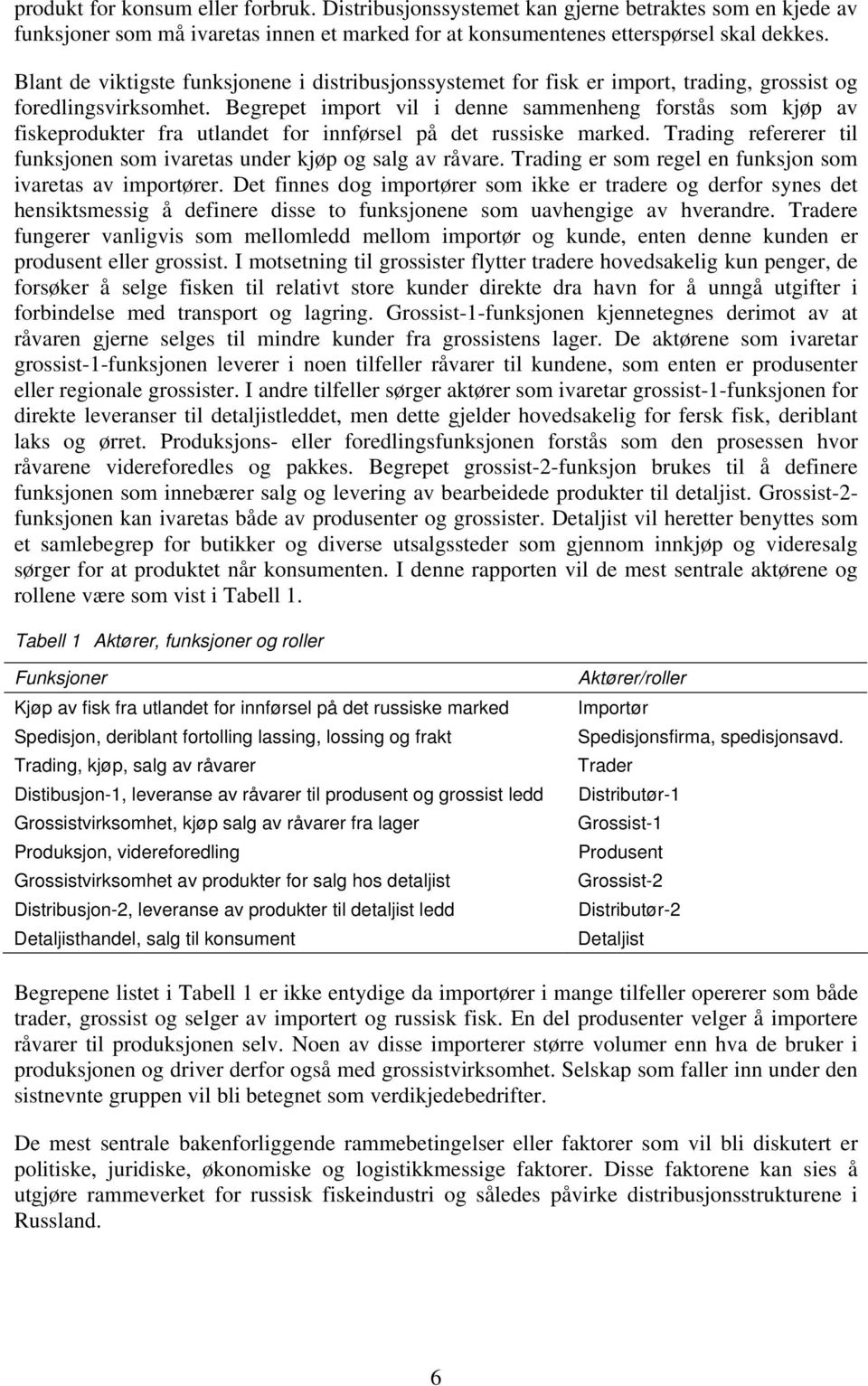 produkt for konsum eller forbruk. Distribusjonssystemet kan gjerne betraktes som en kjede av funksjoner som må ivaretas innen et marked for at konsumentenes etterspørsel skal dekkes.

Blant de viktigste funksjonene i distribusjonssystemet for fisk er import, trading, grossist og foredlingsvirksomhet. Begrepet import vil i denne sammenheng forstås som kjøp av fiskeprodukter fra utlandet for innførsel på det russiske marked. Trading refererer til funksjonen som ivaretas under kjøp og salg av råvare. Trading er som regel en funksjon som ivaretas av importører. Det finnes dog importører som ikke er tradere og derfor synes det hensiktsmessig å definere disse to funksjonene som uavhengige av hverandre. Tradere fungerer vanligvis som mellomledd mellom importør og kunde, enten denne kunden er produsent eller grossist. I motsetning til grossister flytter tradere hovedsakelig kun penger, de forsøker å selge fisken til relativt store kunder direkte dra havn for å unngå utgifter i forbindelse med transport og lagring. Grossist-1-funksjonen kjennetegnes derimot av at råvaren gjerne selges til mindre kunder fra grossistens lager. De aktørene som ivaretar grossist-1-funksjonen leverer i noen tilfeller råvarer til kundene, som enten er produsenter eller regionale grossister. I andre tilfeller sørger aktører som ivaretar grossist-1-funksjonen for direkte leveranser til detaljistleddet, men dette gjelder hovedsakelig for fersk fisk, deriblant laks og ørret. Produksjons- eller foredlingsfunksjonen forstås som den prosessen hvor råvarene videreforedles og pakkes. Begrepet grossist-2-funksjon brukes til å definere funksjonen som innebærer salg og levering av bearbeidede produkter til detaljist. Grossist-2-funksjonen kan ivaretas både av produsenter og grossister. Detaljist vil heretter benyttes som et samlebegrep for butikker og diverse utsalgssteder som gjennom innkjøp og videresalg sørger for at produktet når konsumenten. I denne rapporten vil de mest sentrale aktørene og rollene være som vist i Tabell 1.

Tabell 1 Aktører, funksjoner og roller

| Funksjoner | Aktører/roller |
|---|---|
| Kjøp av fisk fra utlandet for innførsel på det russiske marked | Importør |
| Spedisjon, deriblant fortolling lassing, lossing og frakt | Spedisjonsfirma, spedisjonsavd. |
| Trading, kjøp, salg av råvarer | Trader |
| Distibusjon-1, leveranse av råvarer til produsent og grossist ledd | Distributør-1 |
| Grossistvirksomhet, kjøp salg av råvarer fra lager | Grossist-1 |
| Produksjon, videreforedling | Produsent |
| Grossistvirksomhet av produkter for salg hos detaljist | Grossist-2 |
| Distribusjon-2, leveranse av produkter til detaljist ledd | Distributør-2 |
| Detaljisthandel, salg til konsument | Detaljist |

Begrepene listet i Tabell 1 er ikke entydige da importører i mange tilfeller opererer som både trader, grossist og selger av importert og russisk fisk. En del produsenter velger å importere råvarer til produksjonen selv. Noen av disse importerer større volumer enn hva de bruker i produksjonen og driver derfor også med grossistvirksomhet. Selskap som faller inn under den sistnevnte gruppen vil bli betegnet som verdikjedebedrifter.

De mest sentrale bakenforliggende rammebetingelser eller faktorer som vil bli diskutert er politiske, juridiske, økonomiske og logistikkmessige faktorer. Disse faktorene kan sies å utgjøre rammeverket for russisk fiskeindustri og således påvirke distribusjonsstrukturene i Russland.

6